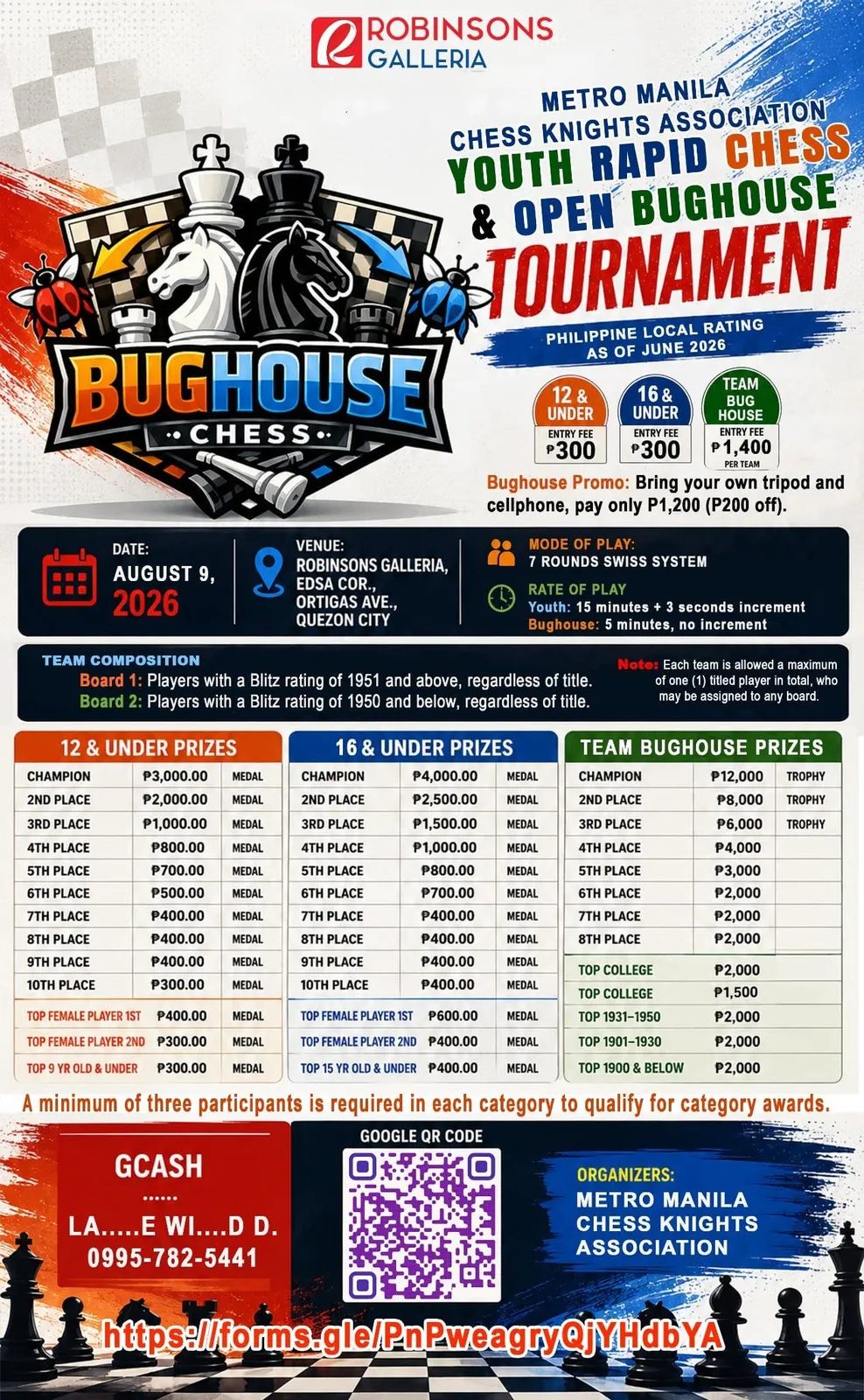 ROBINSONS GALLERIA

METRO MANILA CHESS KNIGHTS ASSOCIATION
YOUTH RAPID CHESS & OPEN BUGHOUSE TOURNAMENT

PHILIPPINE LOCAL RATING AS OF JUNE 2026

BUGHOUSE CHESS

12 & UNDER ENTRY FEE ₱300
16 & UNDER ENTRY FEE ₱300
TEAM BUG HOUSE ENTRY FEE ₱1,400 PER TEAM

Bughouse Promo: Bring your own tripod and cellphone, pay only P1,200 (P200 off).

DATE: AUGUST 9, 2026

VENUE: ROBINSONS GALLERIA, EDSA COR., ORTIGAS AVE., QUEZON CITY

MODE OF PLAY: 7 ROUNDS SWISS SYSTEM

RATE OF PLAY
Youth: 15 minutes + 3 seconds increment
Bughouse: 5 minutes, no increment

TEAM COMPOSITION
Board 1: Players with a Blitz rating of 1951 and above, regardless of title.
Board 2: Players with a Blitz rating of 1950 and below, regardless of title.

Note: Each team is allowed a maximum of one (1) titled player in total, who may be assigned to any board.

12 & UNDER PRIZES
| | | |
|---|---|---|
| CHAMPION | ₱3,000.00 | MEDAL |
| 2ND PLACE | ₱2,000.00 | MEDAL |
| 3RD PLACE | ₱1,000.00 | MEDAL |
| 4TH PLACE | ₱800.00 | MEDAL |
| 5TH PLACE | ₱700.00 | MEDAL |
| 6TH PLACE | ₱500.00 | MEDAL |
| 7TH PLACE | ₱400.00 | MEDAL |
| 8TH PLACE | ₱400.00 | MEDAL |
| 9TH PLACE | ₱400.00 | MEDAL |
| 10TH PLACE | ₱300.00 | MEDAL |
| TOP FEMALE PLAYER 1ST | ₱400.00 | MEDAL |
| TOP FEMALE PLAYER 2ND | ₱300.00 | MEDAL |
| TOP 9 YR OLD & UNDER | ₱300.00 | MEDAL |

16 & UNDER PRIZES
| | | |
|---|---|---|
| CHAMPION | ₱4,000.00 | MEDAL |
| 2ND PLACE | ₱2,500.00 | MEDAL |
| 3RD PLACE | ₱1,500.00 | MEDAL |
| 4TH PLACE | ₱1,000.00 | MEDAL |
| 5TH PLACE | ₱800.00 | MEDAL |
| 6TH PLACE | ₱700.00 | MEDAL |
| 7TH PLACE | ₱400.00 | MEDAL |
| 8TH PLACE | ₱400.00 | MEDAL |
| 9TH PLACE | ₱400.00 | MEDAL |
| 10TH PLACE | ₱400.00 | MEDAL |
| TOP FEMALE PLAYER 1ST | ₱600.00 | MEDAL |
| TOP FEMALE PLAYER 2ND | ₱400.00 | MEDAL |
| TOP 15 YR OLD & UNDER | ₱400.00 | MEDAL |

TEAM BUGHOUSE PRIZES
| | | |
|---|---|---|
| CHAMPION | ₱12,000 | TROPHY |
| 2ND PLACE | ₱8,000 | TROPHY |
| 3RD PLACE | ₱6,000 | TROPHY |
| 4TH PLACE | ₱4,000 | |
| 5TH PLACE | ₱3,000 | |
| 6TH PLACE | ₱2,000 | |
| 7TH PLACE | ₱2,000 | |
| 8TH PLACE | ₱2,000 | |
| TOP COLLEGE | ₱2,000 | |
| TOP COLLEGE | ₱1,500 | |
| TOP 1931–1950 | ₱2,000 | |
| TOP 1901–1930 | ₱2,000 | |
| TOP 1900 & BELOW | ₱2,000 | |

A minimum of three participants is required in each category to qualify for category awards.

GCASH
......
LA.....E WI....D D.
0995-782-5441

GOOGLE QR CODE

ORGANIZERS:
METRO MANILA CHESS KNIGHTS ASSOCIATION

https://forms.gle/PnPweagryQjYHdbYA